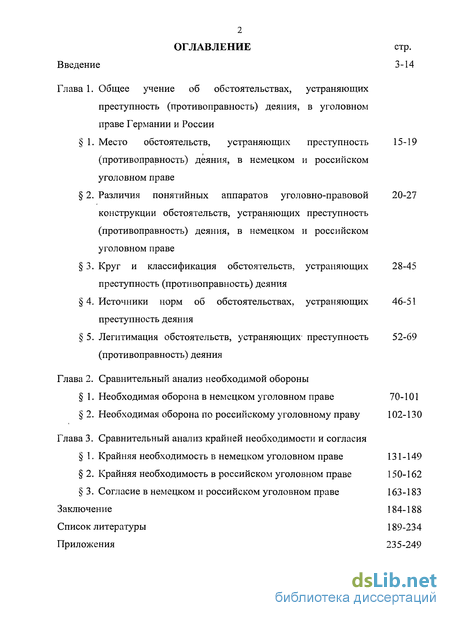 2

ОГЛАВЛЕНИЕ стр.

Введение 3-14

Глава 1. Общее учение об обстоятельствах, устраняющих преступность (противоправность) деяния, в уголовном праве Германии и России

§ 1. Место обстоятельств, устраняющих преступность (противоправность) деяния, в немецком и российском уголовном праве 15-19

§ 2. Различия понятийных аппаратов уголовно-правовой конструкции обстоятельств, устраняющих преступность (противоправность) деяния, в немецком и российском уголовном праве 20-27

§ 3. Круг и классификация обстоятельств, устраняющих преступность (противоправность) деяния 28-45

§ 4. Источники норм об обстоятельствах, устраняющих преступность деяния 46-51

§ 5. Легитимация обстоятельств, устраняющих преступность (противоправность) деяния 52-69

Глава 2. Сравнительный анализ необходимой обороны

§ 1. Необходимая оборона в немецком уголовном праве 70-101

§ 2. Необходимая оборона по российскому уголовному праву 102-130

Глава 3. Сравнительный анализ крайней необходимости и согласия

§ 1. Крайняя необходимость в немецком уголовном праве 131-149

§ 2. Крайняя необходимость в российском уголовном праве 150-162

§ 3. Согласие в немецком и российском уголовном праве 163-183

Заключение 184-188

Список литературы 189-234

Приложения 235-249

dsLib.net
библиотека диссертаций